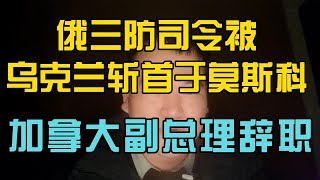 俄三防司令被
乌克兰斩首于莫斯科

加拿大副总理辞职